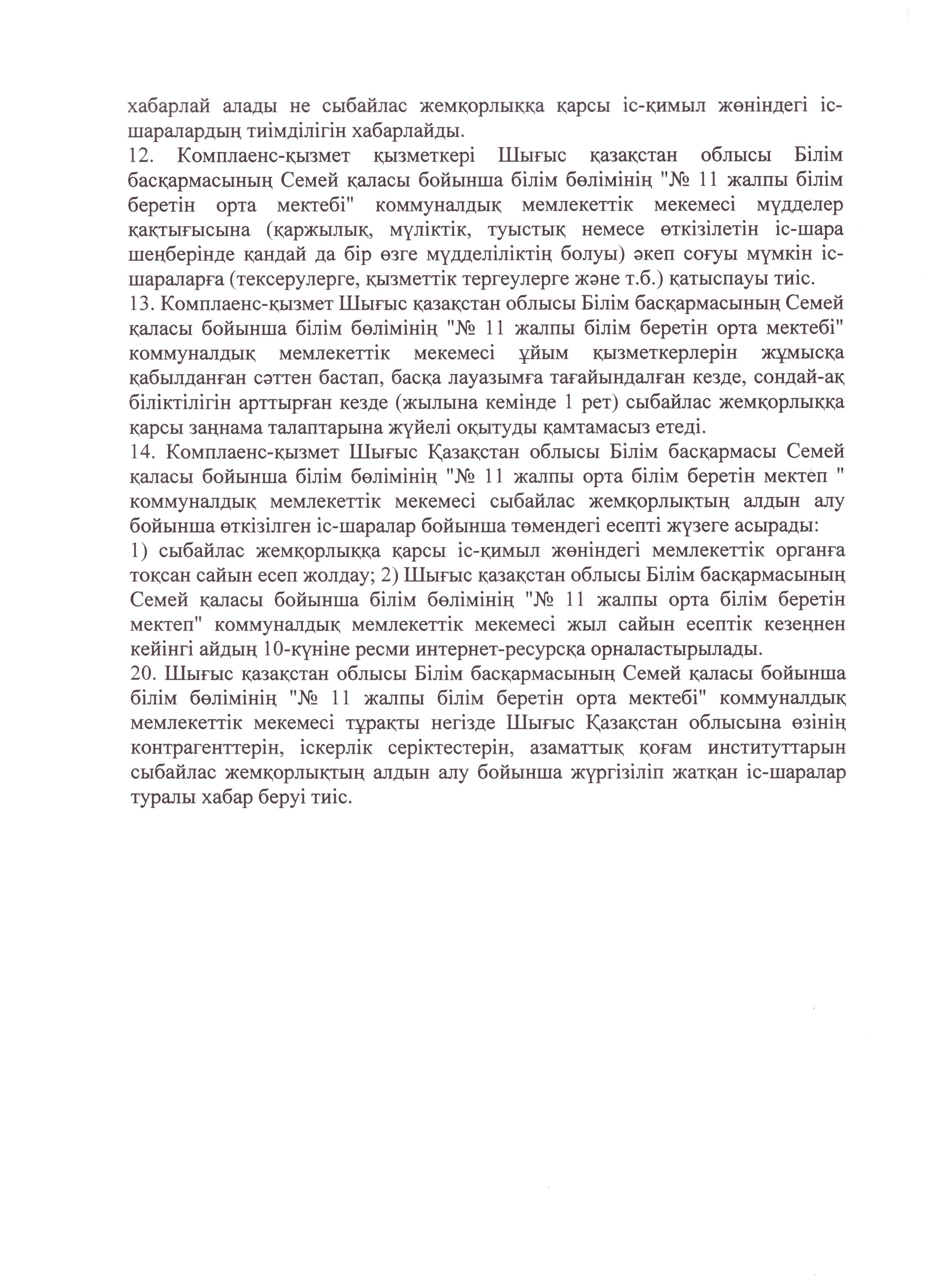 хабарлай алады не сыбайлас жемқорлыққа қарсы іс-қимыл жөніндегі іс-шаралардың тиімділігін хабарлайды.
12. Комплаенс-қызмет қызметкері Шығыс қазақстан облысы Білім басқармасының Семей қаласы бойынша білім бөлімінің "№ 11 жалпы білім беретін орта мектебі" коммуналдық мемлекеттік мекемесі мүдделер қақтығысына (қаржылық, мүліктік, туыстық немесе өткізілетін іс-шара шеңберінде қандай да бір өзге мүдделіліктің болуы) әкеп соғуы мүмкін іс-шараларға (тексерулерге, қызметтік тергеулерге және т.б.) қатыспауы тиіс.
13. Комплаенс-қызмет Шығыс қазақстан облысы Білім басқармасының Семей қаласы бойынша білім бөлімінің "№ 11 жалпы білім беретін орта мектебі" коммуналдық мемлекеттік мекемесі ұйым қызметкерлерін жұмысқа қабылданған сәттен бастап, басқа лауазымға тағайындалған кезде, сондай-ақ біліктілігін арттырған кезде (жылына кемінде 1 рет) сыбайлас жемқорлыққа қарсы заңнама талаптарына жүйелі оқытуды қамтамасыз етеді.
14. Комплаенс-қызмет Шығыс Қазақстан облысы Білім басқармасы Семей қаласы бойынша білім бөлімінің "№ 11 жалпы орта білім беретін мектеп " коммуналдық мемлекеттік мекемесі сыбайлас жемқорлықтың алдын алу бойынша өткізілген іс-шаралар бойынша төмендегі есепті жүзеге асырады:
1) сыбайлас жемқорлыққа қарсы іс-қимыл жөніндегі мемлекеттік органға тоқсан сайын есеп жолдау; 2) Шығыс қазақстан облысы Білім басқармасының Семей қаласы бойынша білім бөлімінің "№ 11 жалпы орта білім беретін мектеп" коммуналдық мемлекеттік мекемесі жыл сайын есептік кезеңнен кейінгі айдың 10-күніне ресми интернет-ресурсқа орналастырылады.
20. Шығыс қазақстан облысы Білім басқармасының Семей қаласы бойынша білім бөлімінің "№ 11 жалпы білім беретін орта мектебі" коммуналдық мемлекеттік мекемесі тұрақты негізде Шығыс Қазақстан облысына өзінің контрагенттерін, іскерлік серіктестерін, азаматтық қоғам институттарын сыбайлас жемқорлықтың алдын алу бойынша жүргізіліп жатқан іс-шаралар туралы хабар беруі тиіс.